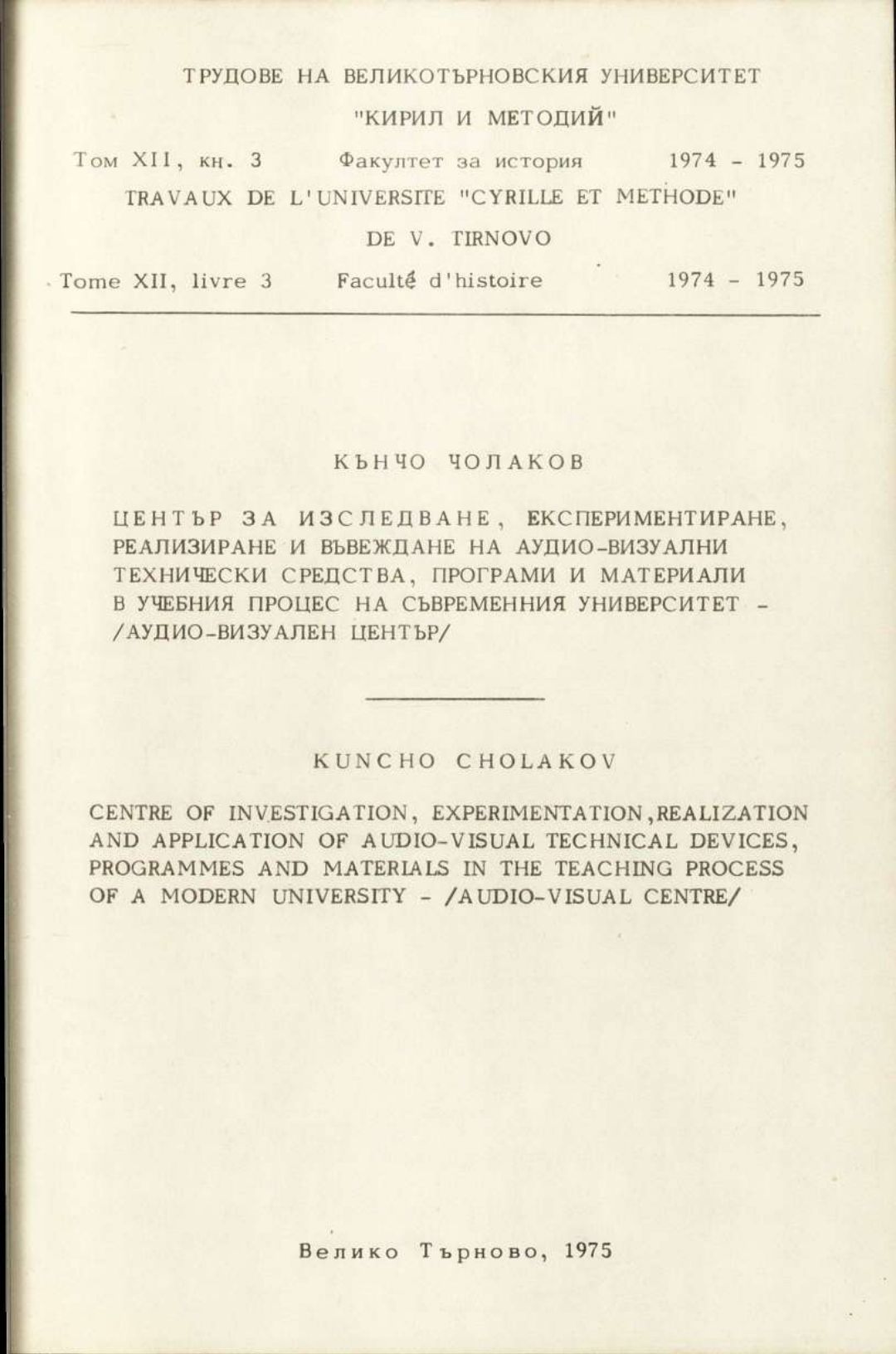 ТРУДОВЕ НА ВЕЛИКОТЪРНОВСКИЯ УНИВЕРСИТЕТ
"КИРИЛ И МЕТОДИЙ"

Том XII, кн. 3   Факултет за история   1974 - 1975

TRAVAUX DE L'UNIVERSITE "CYRILLE ET METHODE"
DE V. TIRNOVO

Tome XII, livre 3   Faculté d'histoire   1974 - 1975

КЪНЧО ЧОЛАКОВ

ЦЕНТЪР ЗА ИЗСЛЕДВАНЕ, ЕКСПЕРИМЕНТИРАНЕ, РЕАЛИЗИРАНЕ И ВЪВЕЖДАНЕ НА АУДИО-ВИЗУАЛНИ ТЕХНИЧЕСКИ СРЕДСТВА, ПРОГРАМИ И МАТЕРИАЛИ В УЧЕБНИЯ ПРОЦЕС НА СЪВРЕМЕННИЯ УНИВЕРСИТЕТ - /АУДИО-ВИЗУАЛЕН ЦЕНТЪР/

KUNCHO CHOLAKOV

CENTRE OF INVESTIGATION, EXPERIMENTATION,REALIZATION AND APPLICATION OF AUDIO-VISUAL TECHNICAL DEVICES, PROGRAMMES AND MATERIALS IN THE TEACHING PROCESS OF A MODERN UNIVERSITY - /AUDIO-VISUAL CENTRE/

Велико Търново, 1975